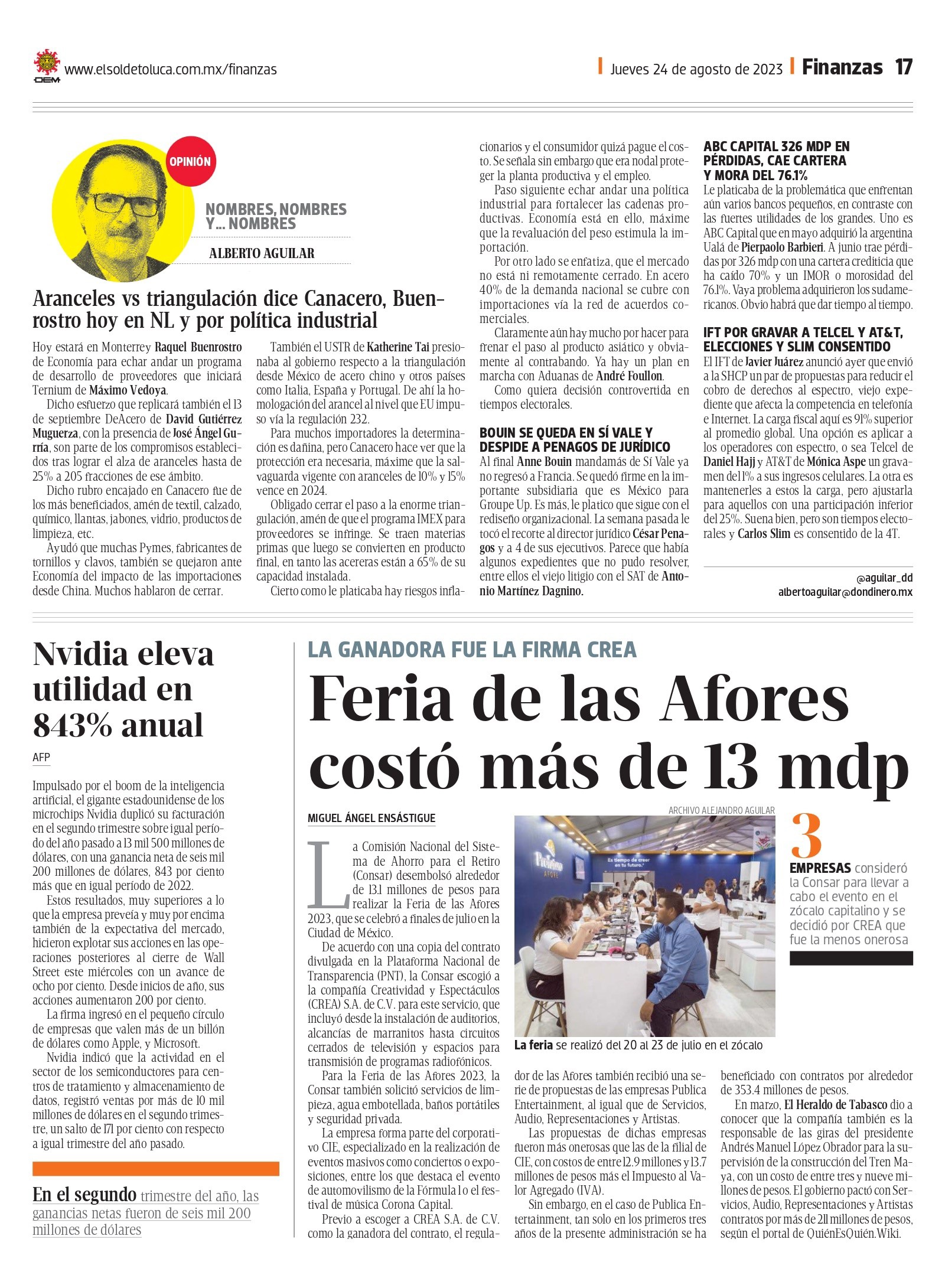 OEM www.elsoldetoluca.com.mx/finanzas

Jueves 24 de agosto de 2023 Finanzas 17

OPINIÓN

NOMBRES, NOMBRES Y... NOMBRES

ALBERTO AGUILAR

Aranceles vs triangulación dice Canacero, Buenrostro hoy en NL y por política industrial

Hoy estará en Monterrey Raquel Buenrostro de Economía para echar andar un programa de desarrollo de proveedores que iniciará Ternium de Máximo Vedoya.

Dicho esfuerzo que replicará también el 13 de septiembre DeAcero de David Gutiérrez Muguerza, con la presencia de José Ángel Gurría, son parte de los compromisos establecidos tras lograr el alza de aranceles hasta de 25% a 205 fracciones de ese ámbito.

Dicho rubro encajado en Canacero fue de los más beneficiados, amén de textil, calzado, químico, llantas, jabones, vidrio, productos de limpieza, etc.

Ayudó que muchas Pymes, fabricantes de tornillos y clavos, también se quejaron ante Economía del impacto de las importaciones desde China. Muchos hablaron de cerrar.

También el USTR de Katherine Tai presionaba al gobierno respecto a la triangulación desde México de acero chino y otros países como Italia, España y Portugal. De ahí la homologación del arancel al nivel que EU impuso vía la regulación 232.

Para muchos importadores la determinación es dañina, pero Canacero hace ver que la protección era necesaria, máxime que la salvaguarda vigente con aranceles de 10% y 15% vence en 2024.

Obligado cerrar el paso a la enorme triangulación, amén de que el programa IMEX para proveedores se infringe. Se traen materias primas que luego se convierten en producto final, en tanto las acereras están a 65% de su capacidad instalada.

Cierto como le platicaba hay riesgos inflacionarios y el consumidor quizá pague el costo. Se señala sin embargo que era nodal proteger la planta productiva y el empleo.

Paso siguiente echar andar una política industrial para fortalecer las cadenas productivas. Economía está en ello, máxime que la revaluación del peso estimula la importación.

Por otro lado se enfatiza, que el mercado no está ni remotamente cerrado. En acero 40% de la demanda nacional se cubre con importaciones vía la red de acuerdos comerciales.

Claramente aún hay mucho por hacer para frenar el paso al producto asiático y obviamente al contrabando. Ya hay un plan en marcha con Aduanas de André Foullon.

Como quiera decisión controvertida en tiempos electorales.

BOUIN SE QUEDA EN SÍ VALE Y DESPIDE A PENAGOS DE JURÍDICO
Al final Anne Bouin mandamás de Sí Vale ya no regresó a Francia. Se quedó firme en la importante subsidiaria que es México para Groupe Up. Es más, le platico que sigue con el rediseño organizacional. La semana pasada le tocó el recorte al director jurídico César Penagos y a 4 de sus ejecutivos. Parece que había algunos expedientes que no pudo resolver, entre ellos el viejo litigio con el SAT de Antonio Martínez Dagnino.

ABC CAPITAL 326 MDP EN PÉRDIDAS, CAE CARTERA Y MORA DEL 76.1%
Le platicaba de la problemática que enfrentan aún varios bancos pequeños, en contraste con las fuertes utilidades de los grandes. Uno es ABC Capital que en mayo adquirió la argentina Ualá de Pierpaolo Barbieri. A junio trae pérdidas por 326 mdp con una cartera crediticia que ha caído 70% y un IMOR o morosidad del 76.1%. Vaya problema adquirieron los sudamericanos. Obvio habrá que dar tiempo al tiempo.

IFT POR GRAVAR A TELCEL Y AT&T, ELECCIONES Y SLIM CONSENTIDO
El IFT de Javier Juárez anunció ayer que envió a la SHCP un par de propuestas para reducir el cobro de derechos al espectro, viejo expediente que afecta la competencia en telefonía e Internet. La carga fiscal aquí es 91% superior al promedio global. Una opción es aplicar a los operadores con espectro, o sea Telcel de Daniel Hajj y AT&T de Mónica Aspe un gravamen del 1% a sus ingresos celulares. La otra es mantenerles a estos la carga, pero ajustarla para aquellos con una participación inferior del 25%. Suena bien, pero son tiempos electorales y Carlos Slim es consentido de la 4T.

@aguilar_dd
albertoaguilar@dondinero.mx

Nvidia eleva utilidad en 843% anual

AFP

Impulsado por el boom de la inteligencia artificial, el gigante estadounidense de los microchips Nvidia duplicó su facturación en el segundo trimestre sobre igual período del año pasado a 13 mil 500 millones de dólares, con una ganancia neta de seis mil 200 millones de dólares, 843 por ciento más que en igual período de 2022.

Estos resultados, muy superiores a lo que la empresa preveía y muy por encima también de la expectativa del mercado, hicieron explotar sus acciones en las operaciones posteriores al cierre de Wall Street este miércoles con un avance de ocho por ciento. Desde inicios de año, sus acciones aumentaron 200 por ciento.

La firma ingresó en el pequeño círculo de empresas que valen más de un billón de dólares como Apple, y Microsoft.

Nvidia indicó que la actividad en el sector de los semiconductores para centros de tratamiento y almacenamiento de datos, registró ventas por más de 10 mil millones de dólares en el segundo trimestre, un salto de 171 por ciento con respecto a igual trimestre del año pasado.

En el segundo trimestre del año, las ganancias netas fueron de seis mil 200 millones de dólares

LA GANADORA FUE LA FIRMA CREA

Feria de las Afores costó más de 13 mdp

MIGUEL ÁNGEL ENSÁSTIGUE

La Comisión Nacional del Sistema de Ahorro para el Retiro (Consar) desembolsó alrededor de 13.1 millones de pesos para realizar la Feria de las Afores 2023, que se celebró a finales de julio en la Ciudad de México.

De acuerdo con una copia del contrato divulgada en la Plataforma Nacional de Transparencia (PNT), la Consar escogió a la compañía Creatividad y Espectáculos (CREA) S.A. de C.V. para este servicio, que incluyó desde la instalación de auditorios, alcancías de marranitos hasta circuitos cerrados de televisión y espacios para transmisión de programas radiofónicos.

Para la Feria de las Afores 2023, la Consar también solicitó servicios de limpieza, agua embotellada, baños portátiles y seguridad privada.

La empresa forma parte del corporativo CIE, especializado en la realización de eventos masivos como conciertos o exposiciones, entre los que destaca el evento de automovilismo de la Fórmula 1 o el festival de música Corona Capital.

Previo a escoger a CREA S.A. de C.V. como la ganadora del contrato, el regulador de las Afores también recibió una serie de propuestas de las empresas Publica Entertainment, al igual que de Servicios, Audio, Representaciones y Artistas.

Las propuestas de dichas empresas fueron más onerosas que las de la filial de CIE, con costos de entre 12.9 millones y 13.7 millones de pesos más el Impuesto al Valor Agregado (IVA).

Sin embargo, en el caso de Publica Entertainment, tan solo en los primeros tres años de la presente administración se ha beneficiado con contratos por alrededor de 353.4 millones de pesos.

En marzo, El Heraldo de Tabasco dio a conocer que la compañía también es la responsable de las giras del presidente Andrés Manuel López Obrador para la supervisión de la construcción del Tren Maya, con un costo de entre tres y nueve millones de pesos. El gobierno pactó con Servicios, Audio, Representaciones y Artistas contratos por más de 211 millones de pesos, según el portal de QuiénEsQuién.Wiki.

ARCHIVO ALEJANDRO AGUILAR

Profuturo AFORE
Es tiempo de creer en tu futuro.

La feria se realizó del 20 al 23 de julio en el zócalo

3 EMPRESAS consideró la Consar para llevar a cabo el evento en el zócalo capitalino y se decidió por CREA que fue la menos onerosa